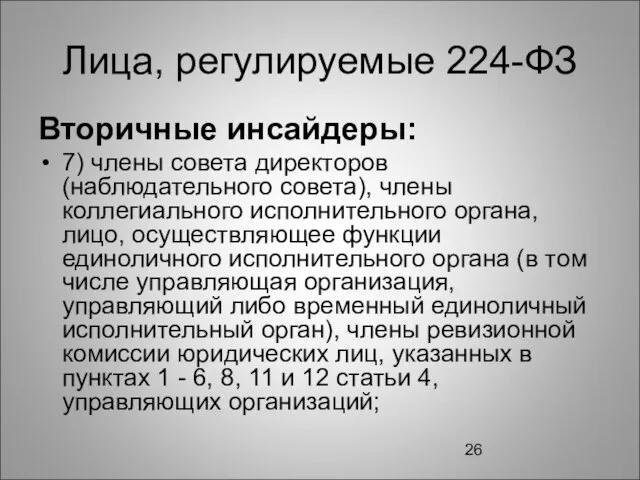 Лица, регулируемые 224-ФЗ

Вторичные инсайдеры:

• 7) члены совета директоров (наблюдательного совета), члены коллегиального исполнительного органа, лицо, осуществляющее функции единоличного исполнительного органа (в том числе управляющая организация, управляющий либо временный единоличный исполнительный орган), члены ревизионной комиссии юридических лиц, указанных в пунктах 1 - 6, 8, 11 и 12 статьи 4, управляющих организаций;

26